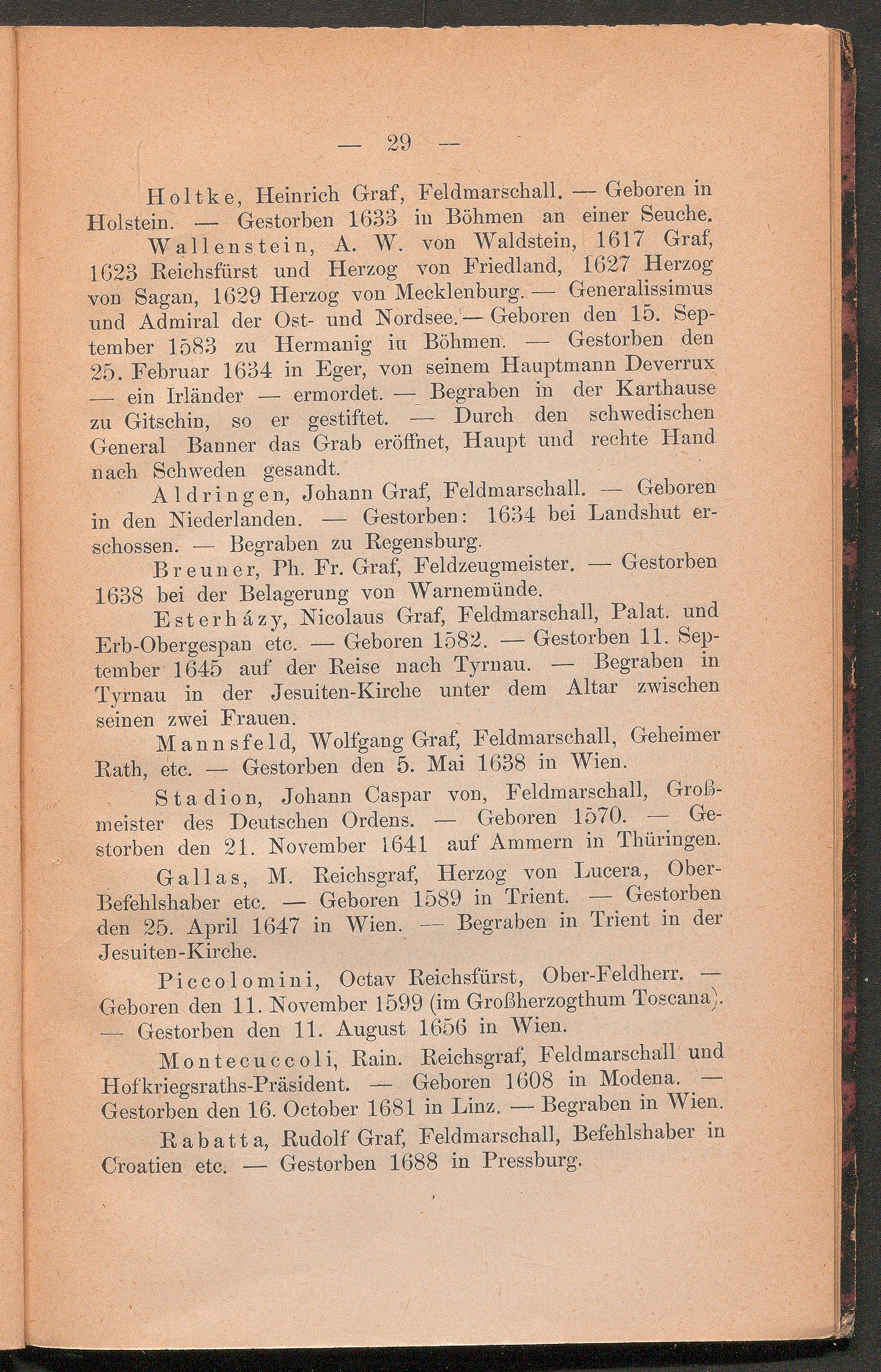 — 29 —

Holtke, Heinrich Graf, Feldmarschall. — Geboren in Holstein. — Gestorben 1633 in Böhmen an einer Seuche.

Wallenstein, A. W. von Waldstein, 1617 Graf, 1623 Reichsfürst und Herzog von Friedland, 1627 Herzog von Sagan, 1629 Herzog von Mecklenburg. — Generalissimus und Admiral der Ost- und Nordsee. — Geboren den 15. September 1583 zu Hermanig in Böhmen. — Gestorben den 25. Februar 1634 in Eger, von seinem Hauptmann Deverrux — ein Irländer — ermordet. — Begraben in der Karthause zu Gitschin, so er gestiftet. — Durch den schwedischen General Banner das Grab eröffnet, Haupt und rechte Hand nach Schweden gesandt.

Aldringen, Johann Graf, Feldmarschall. — Geboren in den Niederlanden. — Gestorben: 1634 bei Landshut erschossen. — Begraben zu Regensburg.

Breuner, Ph. Fr. Graf, Feldzeugmeister. — Gestorben 1638 bei der Belagerung von Warnemünde.

Esterházy, Nicolaus Graf, Feldmarschall, Palat. und Erb-Obergespan etc. — Geboren 1582. — Gestorben 11. September 1645 auf der Reise nach Tyrnau. — Begraben in Tyrnau in der Jesuiten-Kirche unter dem Altar zwischen seinen zwei Frauen.

Mannsfeld, Wolfgang Graf, Feldmarschall, Geheimer Rath, etc. — Gestorben den 5. Mai 1638 in Wien.

Stadion, Johann Caspar von, Feldmarschall, Großmeister des Deutschen Ordens. — Geboren 1570. — Gestorben den 21. November 1641 auf Ammern in Thüringen.

Gallas, M. Reichsgraf, Herzog von Lucera, Ober-Befehlshaber etc. — Geboren 1589 in Trient. — Gestorben den 25. April 1647 in Wien. — Begraben in Trient in der Jesuiten-Kirche.

Piccolomini, Octav Reichsfürst, Ober-Feldherr. — Geboren den 11. November 1599 (im Großherzogthum Toscana). — Gestorben den 11. August 1656 in Wien.

Montecuccoli, Rain. Reichsgraf, Feldmarschall und Hofkriegsraths-Präsident. — Geboren 1608 in Modena. — Gestorben den 16. October 1681 in Linz. — Begraben in Wien.

Rabatta, Rudolf Graf, Feldmarschall, Befehlshaber in Croatien etc. — Gestorben 1688 in Pressburg.